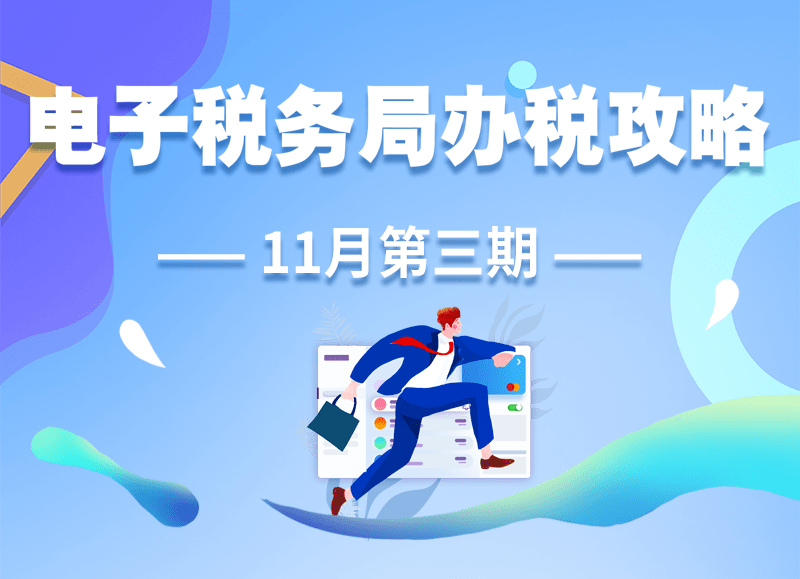 电子税务局办税攻略

—— 11月第三期 ——